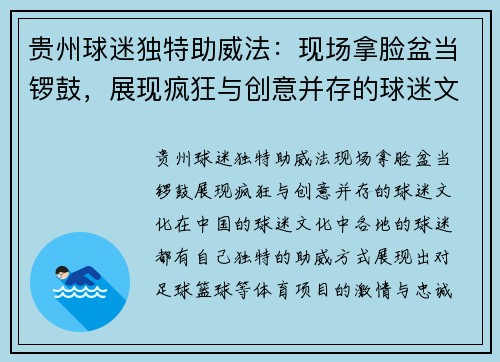 贵州球迷独特助威法：现场拿脸盆当锣鼓，展现疯狂与创意并存的球迷文

贵州球迷独特助威法现场拿脸盆当锣鼓展现疯狂与创意并存的球迷文化在中国的球迷文化中各地的球迷都有自己独特的助威方式展现出对足球篮球等体育项目的激情与忠诚